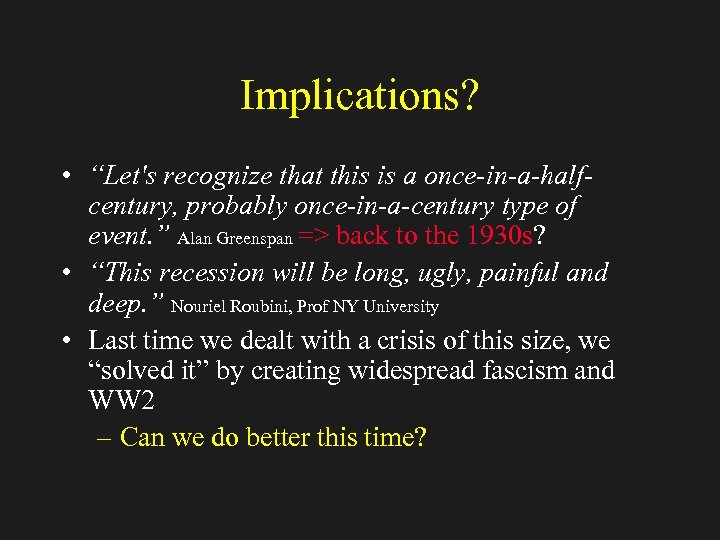 Implications?

• “Let's recognize that this is a once-in-a-half-century, probably once-in-a-century type of event.” Alan Greenspan => back to the 1930s?

• “This recession will be long, ugly, painful and deep.” Nouriel Roubini, Prof NY University

• Last time we dealt with a crisis of this size, we “solved it” by creating widespread fascism and WW2

– Can we do better this time?